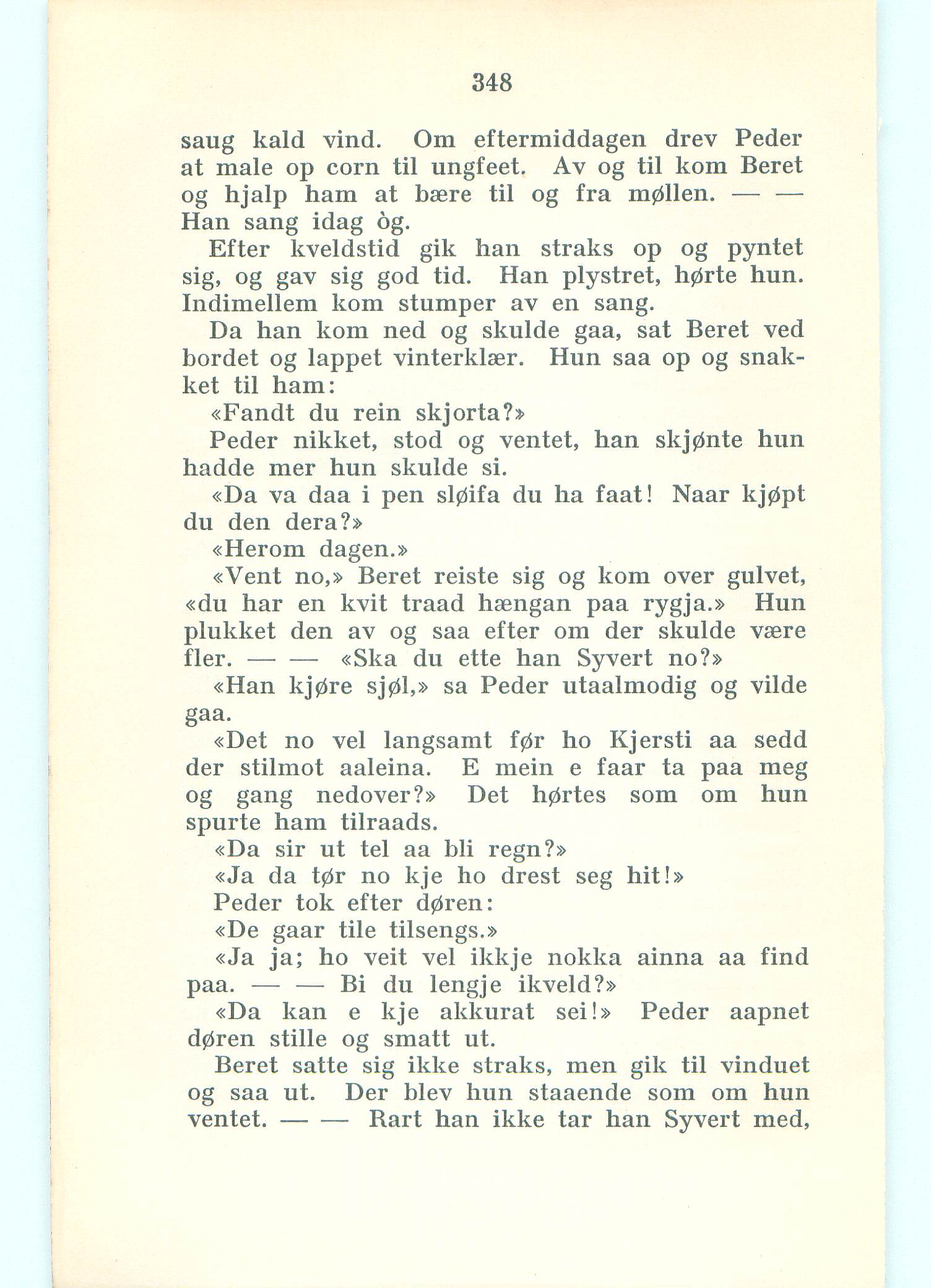 348

saug kald vind. Om eftermiddagen drev Peder at male op corn til ungfeet. Av og til kom Beret og hjalp ham at bære til og fra møllen. — — Han sang idag òg.

Efter kveldstid gik han straks op og pyntet sig, og gav sig god tid. Han plystret, hørte hun. Indimellem kom stumper av en sang.

Da han kom ned og skulde gaa, sat Beret ved bordet og lappet vinterklær. Hun saa op og snakket til ham:

«Fandt du rein skjorta?»

Peder nikket, stod og ventet, han skjønte hun hadde mer hun skulde si.

«Da va daa i pen sløifa du ha faat! Naar kjøpt du den dera?»

«Herom dagen.»

«Vent no,» Beret reiste sig og kom over gulvet, «du har en kvit traad hængan paa rygja.» Hun plukket den av og saa efter om der skulde være fler. — — «Ska du ette han Syvert no?»

«Han kjøre sjøl,» sa Peder utaalmodig og vilde gaa.

«Det no vel langsamt før ho Kjersti aa sedd der stilmot aaleina. E mein e faar ta paa meg og gang nedover?» Det hørtes som om hun spurte ham tilraads.

«Da sir ut tel aa bli regn?»

«Ja da tør no kje ho drest seg hit!»

Peder tok efter døren:

«De gaar tile tilsengs.»

«Ja ja; ho veit vel ikkje nokka ainna aa find paa. — — Bi du lengje ikveld?»

«Da kan e kje akkurat sei!» Peder aapnet døren stille og smatt ut.

Beret satte sig ikke straks, men gik til vinduet og saa ut. Der blev hun staaende som om hun ventet. — — Rart han ikke tar han Syvert med,